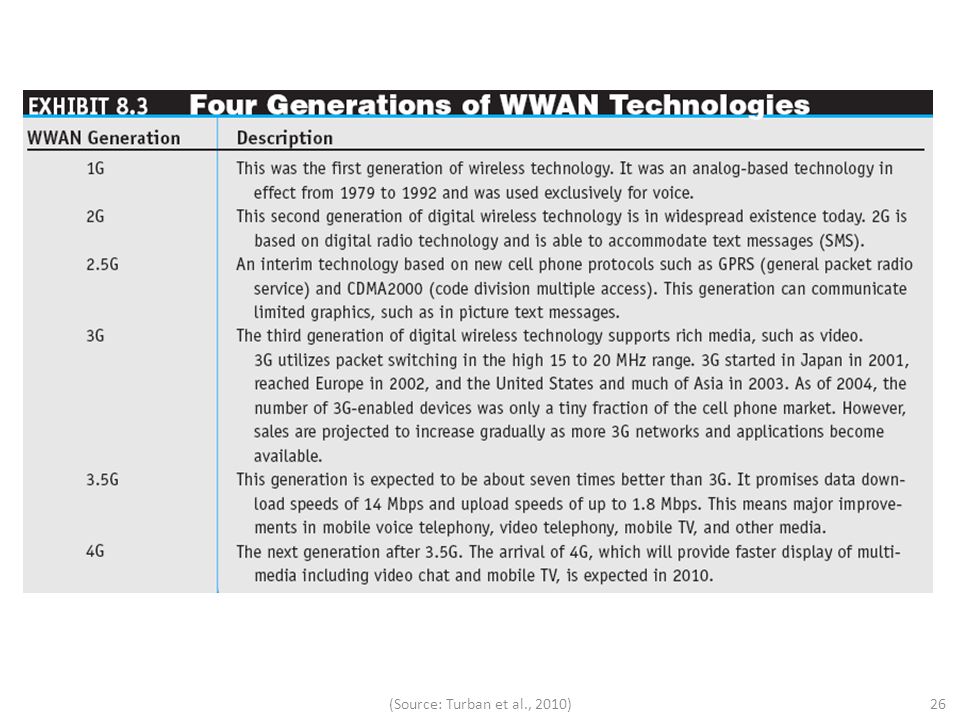 EXHIBIT 8.3 Four Generations of WWAN Technologies

| WWAN Generation | Description |
|---|---|
| 1G | This was the first generation of wireless technology. It was an analog-based technology in effect from 1979 to 1992 and was used exclusively for voice. |
| 2G | This second generation of digital wireless technology is in widespread existence today. 2G is based on digital radio technology and is able to accommodate text messages (SMS). |
| 2.5G | An interim technology based on new cell phone protocols such as GPRS (general packet radio service) and CDMA2000 (code division multiple access). This generation can communicate limited graphics, such as in picture text messages. |
| 3G | The third generation of digital wireless technology supports rich media, such as video. 3G utilizes packet switching in the high 15 to 20 MHz range. 3G started in Japan in 2001, reached Europe in 2002, and the United States and much of Asia in 2003. As of 2004, the number of 3G-enabled devices was only a tiny fraction of the cell phone market. However, sales are projected to increase gradually as more 3G networks and applications become available. |
| 3.5G | This generation is expected to be about seven times better than 3G. It promises data download speeds of 14 Mbps and upload speeds of up to 1.8 Mbps. This means major improvements in mobile voice telephony, video telephony, mobile TV, and other media. |
| 4G | The next generation after 3.5G. The arrival of 4G, which will provide faster display of multimedia including video chat and mobile TV, is expected in 2010. |

(Source: Turban et al., 2010)

26